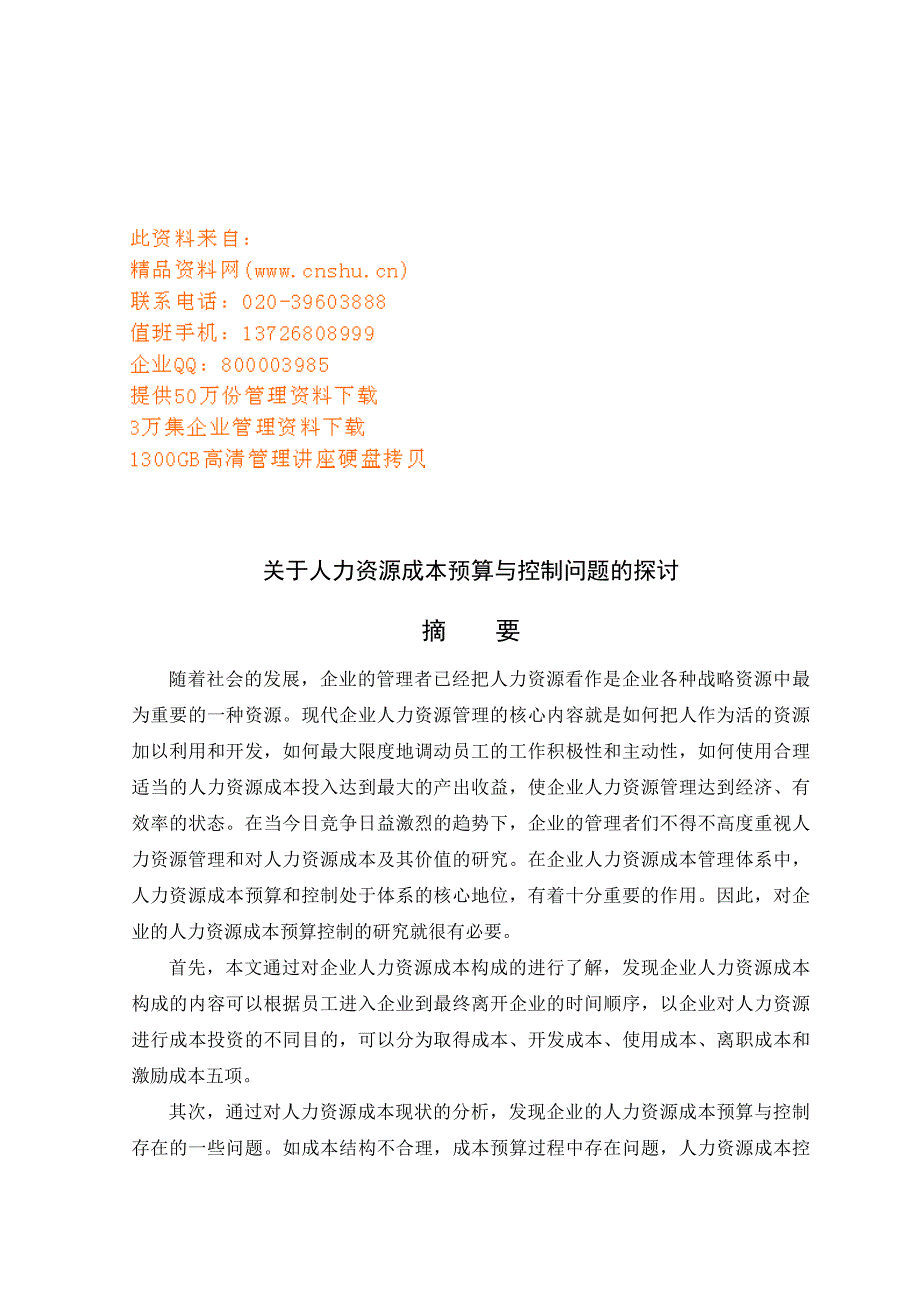 此资料来自：
精品资料网(www.cnshu.cn)
联系电话：020-39603888
值班手机：13726808999
企业QQ：800003985
提供50万份管理资料下载
3万集企业管理资料下载
1300GB高清管理讲座硬盘拷贝

关于人力资源成本预算与控制问题的探讨

摘　要

随着社会的发展，企业的管理者已经把人力资源看作是企业各种战略资源中最为重要的一种资源。现代企业人力资源管理的核心内容就是如何把人作为活的资源加以利用和开发，如何最大限度地调动员工的工作积极性和主动性，如何使用合理适当的人力资源成本投入达到最大的产出收益，使企业人力资源管理达到经济、有效率的状态。在当今日竞争日益激烈的趋势下，企业的管理者们不得不高度重视人力资源管理和对人力资源成本及其价值的研究。在企业人力资源成本管理体系中，人力资源成本预算和控制处于体系的核心地位，有着十分重要的作用。因此，对企业的人力资源成本预算控制的研究就很有必要。

首先，本文通过对企业人力资源成本构成的进行了解，发现企业人力资源成本构成的内容可以根据员工进入企业到最终离开企业的时间顺序，以企业对人力资源进行成本投资的不同目的，可以分为取得成本、开发成本、使用成本、离职成本和激励成本五项。

其次，通过对人力资源成本现状的分析，发现企业的人力资源成本预算与控制存在的一些问题。如成本结构不合理，成本预算过程中存在问题，人力资源成本控